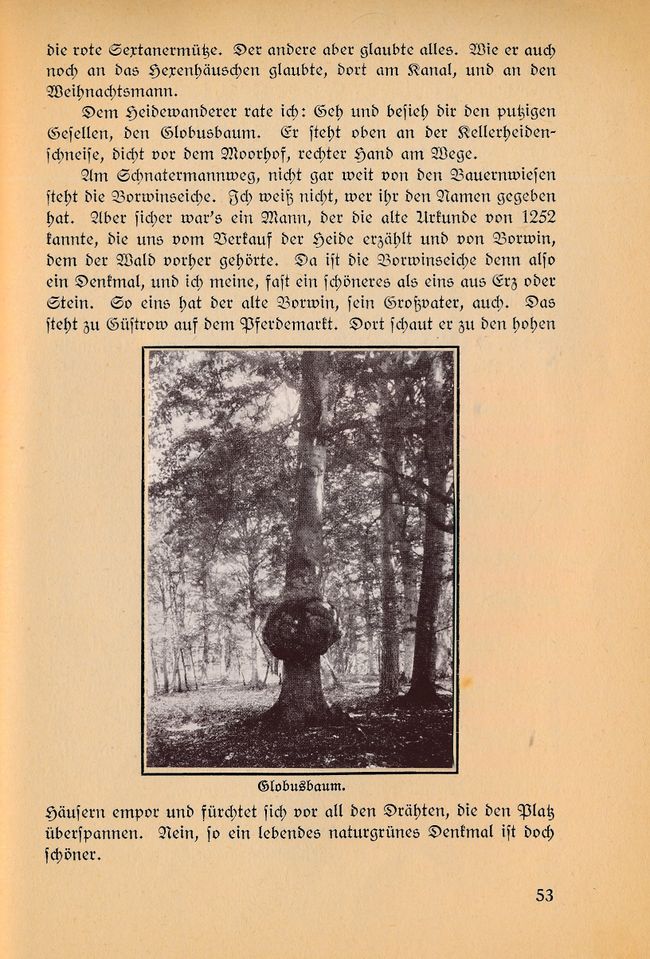 die rote Sextanermütze. Der andere aber glaubte alles. Wie er auch noch an das Hexenhäuschen glaubte, dort am Kanal, und an den Weihnachtsmann.

Dem Heidewanderer rate ich: Geh und besieh dir den putzigen Gesellen, den Globusbaum. Er steht oben an der Kellerheidenschneise, dicht vor dem Moorhof, rechter Hand am Wege.

Am Schnatermannweg, nicht gar weit von den Bauernwiesen steht die Borwinseiche. Ich weiß nicht, wer ihr den Namen gegeben hat. Aber sicher war's ein Mann, der die alte Urkunde von 1252 kannte, die uns vom Verkauf der Heide erzählt und von Borwin, dem der Wald vorher gehörte. Da ist die Borwinseiche denn also ein Denkmal, und ich meine, fast ein schöneres als eins aus Erz oder Stein. So eins hat der alte Borwin, sein Großvater, auch. Das steht zu Güstrow auf dem Pferdemarkt. Dort schaut er zu den hohen

Globusbaum.

Häusern empor und fürchtet sich vor all den Drähten, die den Platz überspannen. Nein, so ein lebendes naturgrünes Denkmal ist doch schöner.

53